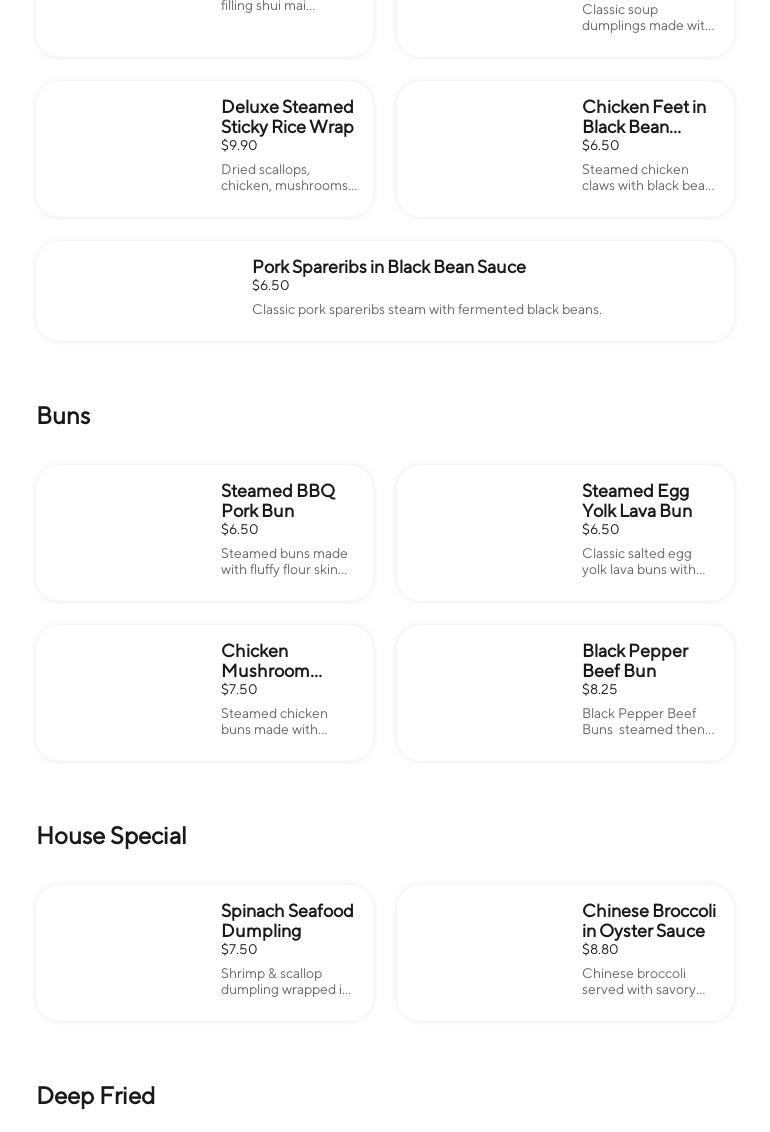 filling shui mai...

Classic soup dumplings made wit...

Deluxe Steamed Sticky Rice Wrap
$9.90
Dried scallops, chicken, mushrooms...

Chicken Feet in Black Bean...
$6.50
Steamed chicken claws with black bea...

Pork Spareribs in Black Bean Sauce
$6.50
Classic pork spareribs steam with fermented black beans.

Buns

Steamed BBQ Pork Bun
$6.50
Steamed buns made with fluffy flour skin...

Steamed Egg Yolk Lava Bun
$6.50
Classic salted egg yolk lava buns with...

Chicken Mushroom...
$7.50
Steamed chicken buns made with...

Black Pepper Beef Bun
$8.25
Black Pepper Beef Buns steamed then...

House Special

Spinach Seafood Dumpling
$7.50
Shrimp & scallop dumpling wrapped i...

Chinese Broccoli in Oyster Sauce
$8.80
Chinese broccoli served with savory...

Deep Fried